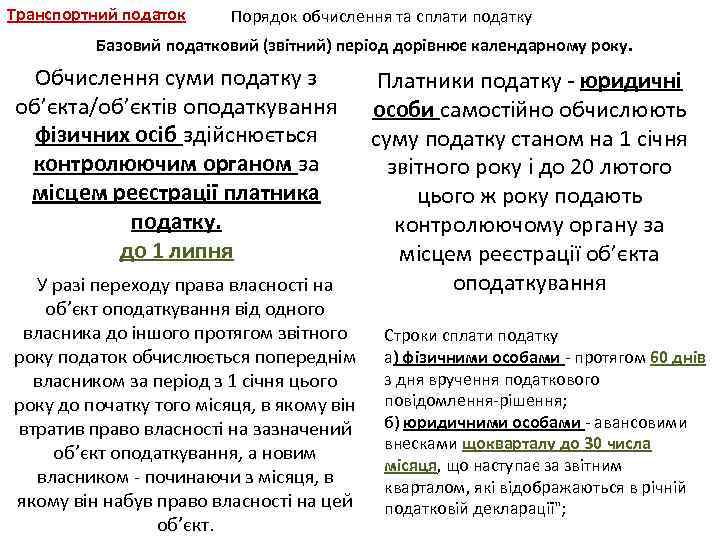 Транспортний податок

Порядок обчислення та сплати податку

Базовий податковий (звітний) період дорівнює календарному року.

Обчислення суми податку з об’єкта/об’єктів оподаткування фізичних осіб здійснюється контролюючим органом за місцем реєстрації платника податку.
до 1 липня

У разі переходу права власності на об’єкт оподаткування від одного власника до іншого протягом звітного року податок обчислюється попереднім власником за період з 1 січня цього року до початку того місяця, в якому він втратив право власності на зазначений об’єкт оподаткування, а новим власником - починаючи з місяця, в якому він набув право власності на цей об’єкт.

Платники податку - юридичні особи самостійно обчислюють суму податку станом на 1 січня звітного року і до 20 лютого цього ж року подають контролюючому органу за місцем реєстрації об’єкта оподаткування

Строки сплати податку
а) фізичними особами - протягом 60 днів з дня вручення податкового повідомлення-рішення;
б) юридичними особами - авансовими внесками щокварталу до 30 числа місяця, що наступає за звітним кварталом, які відображаються в річній податковій декларації";